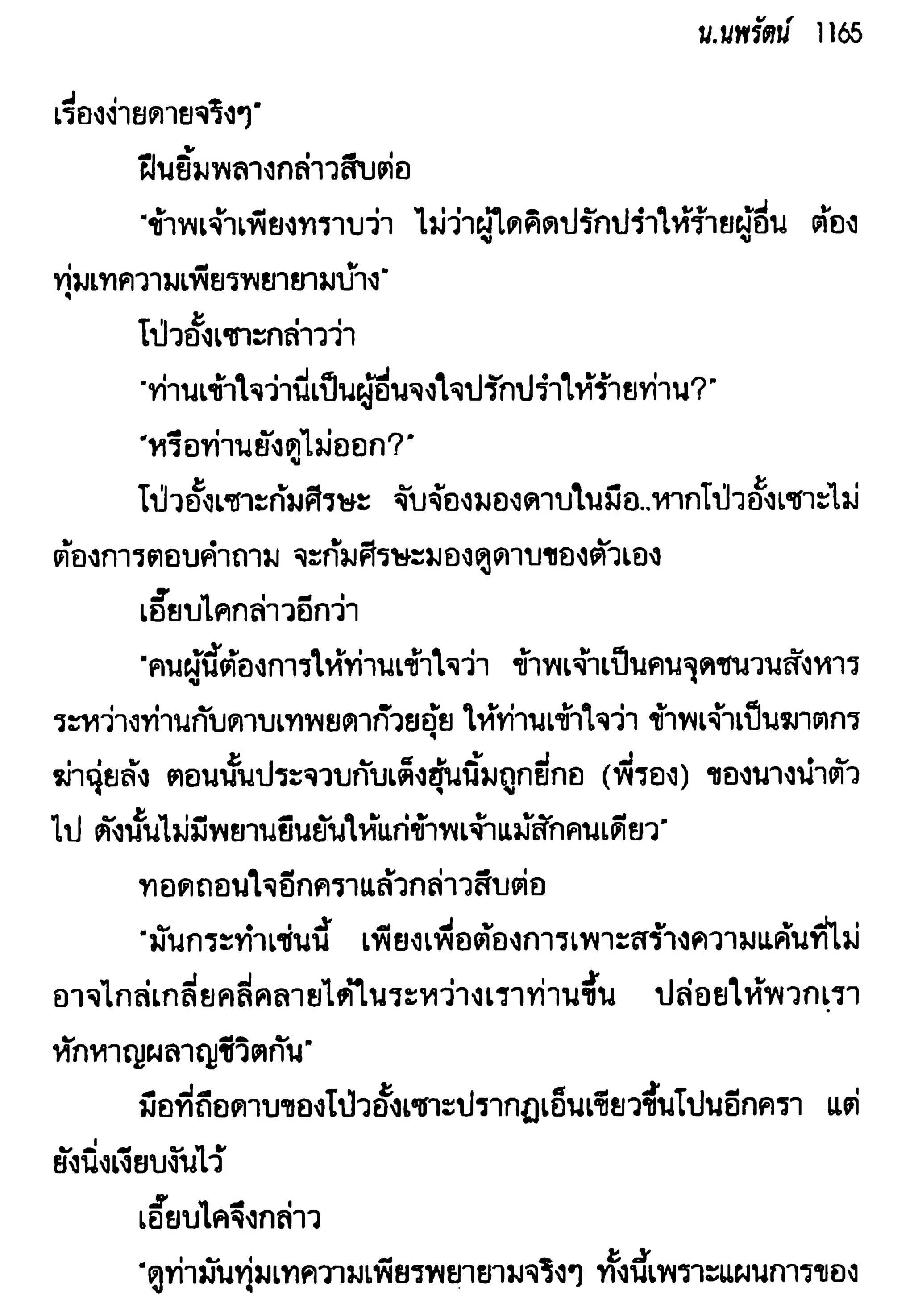 น.นพรัตน์ 1165

เรื่องง่ายดายจริงๆ"

ฝืนยิ้มพลางกล่าวสืบต่อ

"ข้าพเจ้าเพียงทราบว่า ไม่ว่าผู้ใดคิดปรักปรำให้ร้ายผู้อื่น ต้องทุ่มเทความเพียรพยายามบ้าง"

โป่วอั้งเซาะกล่าวว่า

"ท่านเข้าใจว่านี่เป็นผู้อื่นจงใจปรักปรำให้ร้ายท่าน?"

"หรือท่านยังดูไม่ออก?"

โป่วอั้งเซาะก้มศีรษะ จับจ้องมองดาบในมือ..หากโป่วอั้งเซาะไม่ต้องการตอบคำถาม จะก้มศีรษะมองดูดาบของตัวเอง

เอี๊ยบไคกล่าวอีกว่า

"คนผู้นี้ต้องการให้ท่านเข้าใจว่า ข้าพเจ้าเป็นคนจุดชนวนสังหารระหว่างท่านกับดาบเทพยดาก๊วยอุ้ย ให้ท่านเข้าใจว่า ข้าพเจ้าเป็นฆาตกรฆ่าฉุ่ยลั้ง ตอนนั้นประจวบกับเต็งฮุ้นนิ้มถูกยี่กอ (พี่รอง) ของนางนำตัวไป ดังนั้นไม่มีพยานยืนยันให้แก่ข้าพเจ้าแม้สักคนเดียว"

ทอดถอนใจอีกคราแล้วกล่าวสืบต่อ

"มันกระทำเช่นนี้ เพียงเพื่อต้องการเพาะสร้างความแค้นที่ไม่อาจไกล่เกลี่ยคลี่คลายได้ในระหว่างเราท่านขึ้น ปล่อยให้พวกเราหักหาญผลาญชีวิตกัน"

มือที่ถือดาบของโป่วอั้งเซาะปรากฏเอ็นเขียวขึ้นโปนอีกครา แต่ยังนิ่งเงียบงันไว้

เอี๊ยบไคจึงกล่าว

"ดูท่ามันทุ่มเทความเพียรพยายามจริงๆ ทั้งนี้เพราะแผนการของ